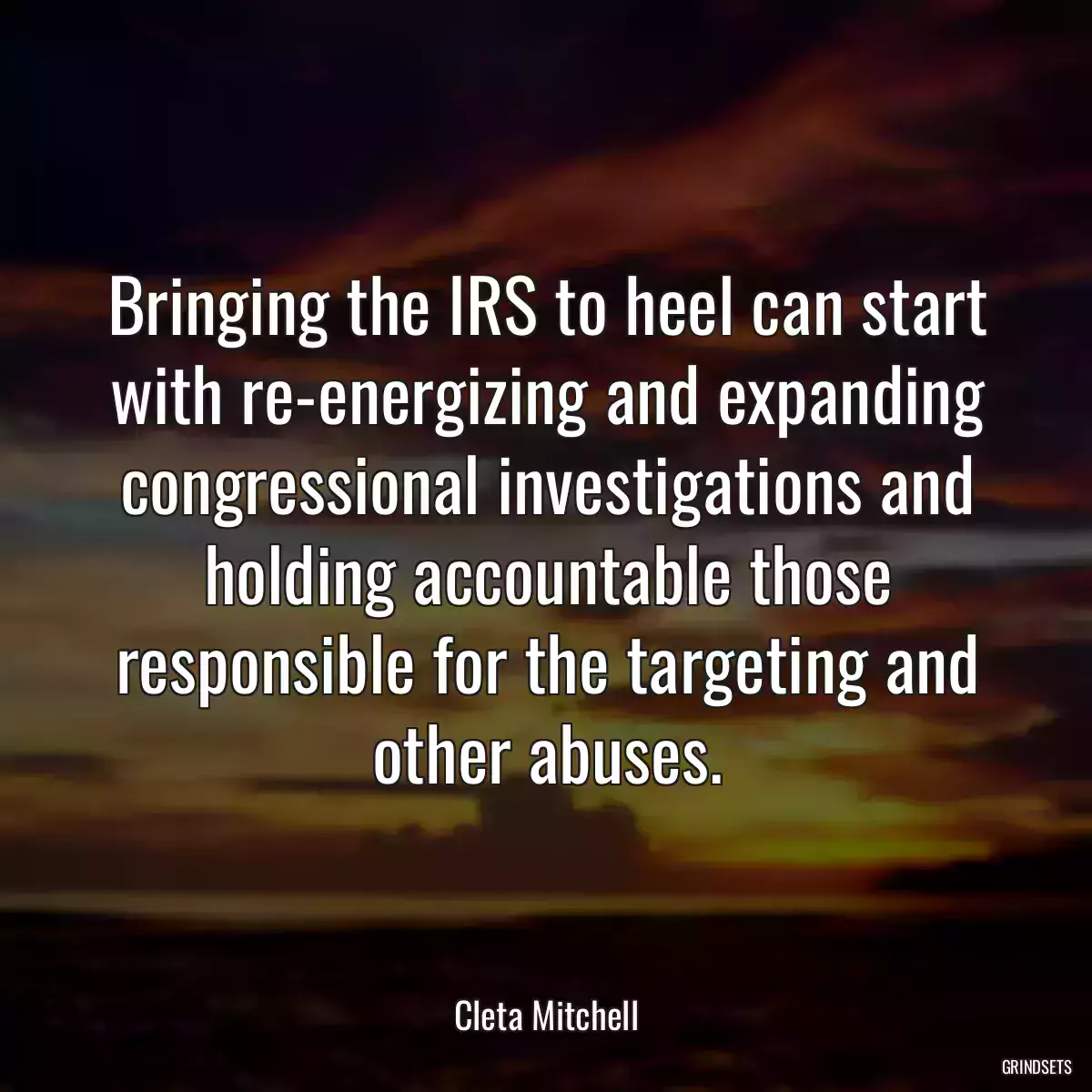 Bringing the IRS to heel can start with re-energizing and expanding congressional investigations and holding accountable those responsible for the targeting and other abuses.

Cleta Mitchell

GRINDSETS